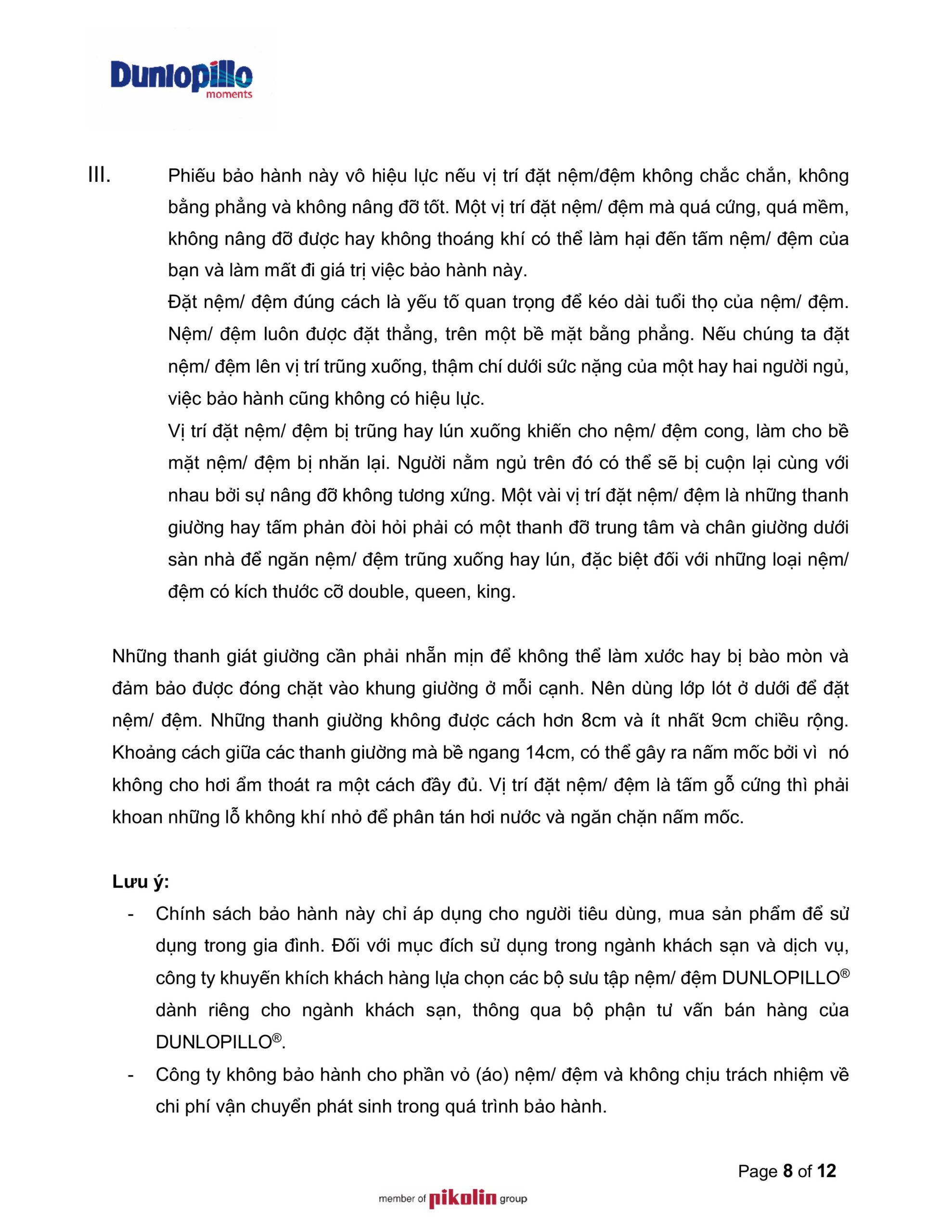 Dunlopillo
moments

III. Phiếu bảo hành này vô hiệu lực nếu vị trí đặt nệm/đệm không chắc chắn, không bằng phẳng và không nâng đỡ tốt. Một vị trí đặt nệm/ đệm mà quá cứng, quá mềm, không nâng đỡ được hay không thoáng khí có thể làm hại đến tấm nệm/ đệm của bạn và làm mất đi giá trị việc bảo hành này.
Đặt nệm/ đệm đúng cách là yếu tố quan trọng để kéo dài tuổi thọ của nệm/ đệm. Nệm/ đệm luôn được đặt thẳng, trên một bề mặt bằng phẳng. Nếu chúng ta đặt nệm/ đệm lên vị trí trũng xuống, thậm chí dưới sức nặng của một hay hai người ngủ, việc bảo hành cũng không có hiệu lực.
Vị trí đặt nệm/ đệm bị trũng hay lún xuống khiến cho nệm/ đệm cong, làm cho bề mặt nệm/ đệm bị nhăn lại. Người nằm ngủ trên đó có thể sẽ bị cuộn lại cùng với nhau bởi sự nâng đỡ không tương xứng. Một vài vị trí đặt nệm/ đệm là những thanh giường hay tấm phản đòi hỏi phải có một thanh đỡ trung tâm và chân giường dưới sàn nhà để ngăn nệm/ đệm trũng xuống hay lún, đặc biệt đối với những loại nệm/ đệm có kích thước cỡ double, queen, king.

Những thanh giát giường cần phải nhẵn mịn để không thể làm xước hay bị bào mòn và đảm bảo được đóng chặt vào khung giường ở mỗi cạnh. Nên dùng lớp lót ở dưới để đặt nệm/ đệm. Những thanh giường không được cách hơn 8cm và ít nhất 9cm chiều rộng. Khoảng cách giữa các thanh giường mà bề ngang 14cm, có thể gây ra nấm mốc bởi vì nó không cho hơi ẩm thoát ra một cách đầy đủ. Vị trí đặt nệm/ đệm là tấm gỗ cứng thì phải khoan những lỗ không khí nhỏ để phân tán hơi nước và ngăn chặn nấm mốc.

Lưu ý:
- Chính sách bảo hành này chỉ áp dụng cho người tiêu dùng, mua sản phẩm để sử dụng trong gia đình. Đối với mục đích sử dụng trong ngành khách sạn và dịch vụ, công ty khuyến khích khách hàng lựa chọn các bộ sưu tập nệm/ đệm DUNLOPILLO® dành riêng cho ngành khách sạn, thông qua bộ phận tư vấn bán hàng của DUNLOPILLO®.
- Công ty không bảo hành cho phần vỏ (áo) nệm/ đệm và không chịu trách nhiệm về chi phí vận chuyển phát sinh trong quá trình bảo hành.

Page 8 of 12

member of pikolin group